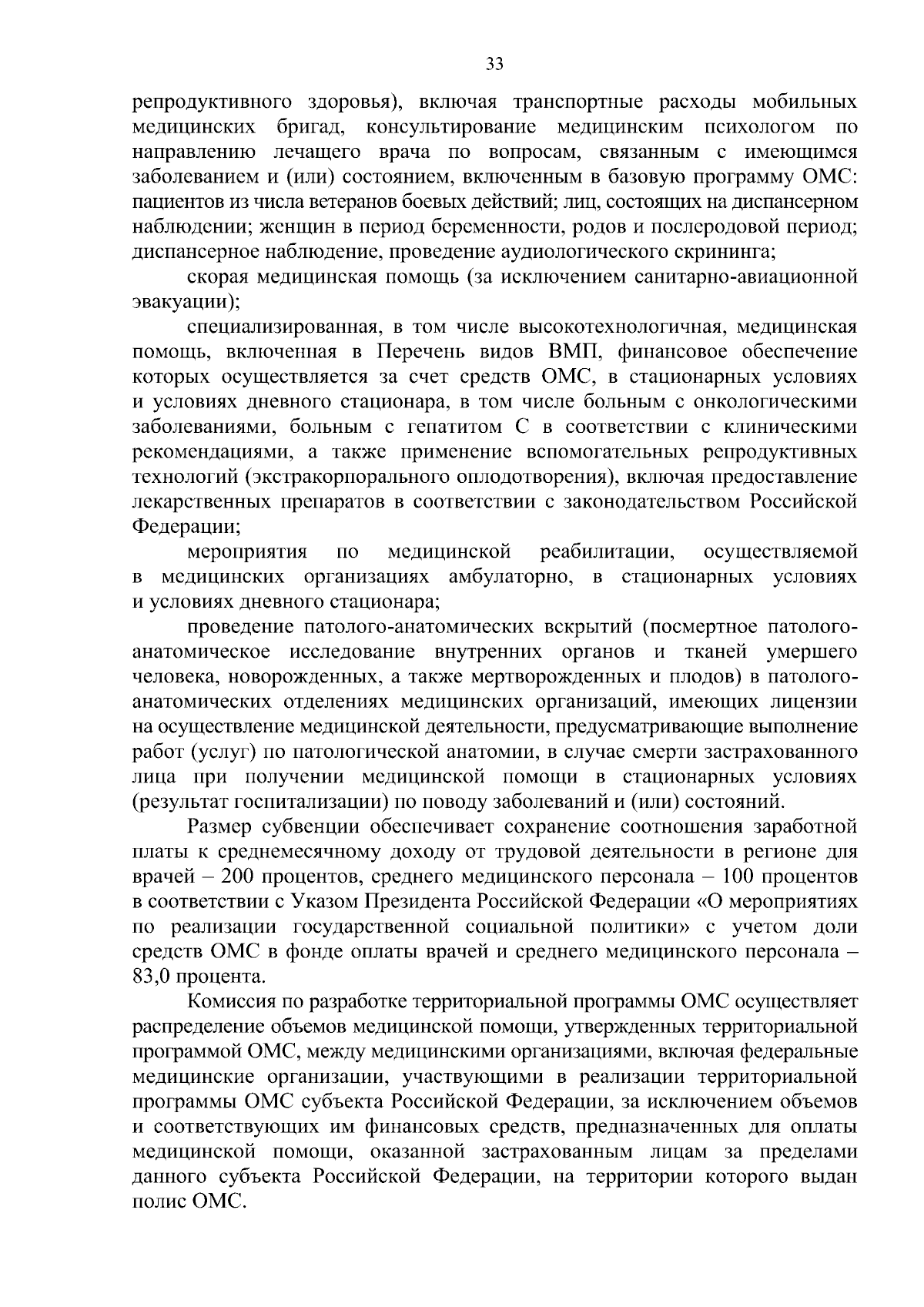 33

репродуктивного здоровья), включая транспортные расходы мобильных медицинских бригад, консультирование медицинским психологом по направлению лечащего врача по вопросам, связанным с имеющимся заболеванием и (или) состоянием, включенным в базовую программу ОМС: пациентов из числа ветеранов боевых действий; лиц, состоящих на диспансерном наблюдении; женщин в период беременности, родов и послеродовой период; диспансерное наблюдение, проведение аудиологического скрининга;

скорая медицинская помощь (за исключением санитарно-авиационной эвакуации);

специализированная, в том числе высокотехнологичная, медицинская помощь, включенная в Перечень видов ВМП, финансовое обеспечение которых осуществляется за счет средств ОМС, в стационарных условиях и условиях дневного стационара, в том числе больным с онкологическими заболеваниями, больным с гепатитом С в соответствии с клиническими рекомендациями, а также применение вспомогательных репродуктивных технологий (экстракорпорального оплодотворения), включая предоставление лекарственных препаратов в соответствии с законодательством Российской Федерации;

мероприятия по медицинской реабилитации, осуществляемой в медицинских организациях амбулаторно, в стационарных условиях и условиях дневного стационара;

проведение патолого-анатомических вскрытий (посмертное патолого-анатомическое исследование внутренних органов и тканей умершего человека, новорожденных, а также мертворожденных и плодов) в патолого-анатомических отделениях медицинских организаций, имеющих лицензии на осуществление медицинской деятельности, предусматривающие выполнение работ (услуг) по патологической анатомии, в случае смерти застрахованного лица при получении медицинской помощи в стационарных условиях (результат госпитализации) по поводу заболеваний и (или) состояний.

Размер субвенции обеспечивает сохранение соотношения заработной платы к среднемесячному доходу от трудовой деятельности в регионе для врачей – 200 процентов, среднего медицинского персонала – 100 процентов в соответствии с Указом Президента Российской Федерации «О мероприятиях по реализации государственной социальной политики» с учетом доли средств ОМС в фонде оплаты врачей и среднего медицинского персонала – 83,0 процента.

Комиссия по разработке территориальной программы ОМС осуществляет распределение объемов медицинской помощи, утвержденных территориальной программой ОМС, между медицинскими организациями, включая федеральные медицинские организации, участвующими в реализации территориальной программы ОМС субъекта Российской Федерации, за исключением объемов и соответствующих им финансовых средств, предназначенных для оплаты медицинской помощи, оказанной застрахованным лицам за пределами данного субъекта Российской Федерации, на территории которого выдан полис ОМС.